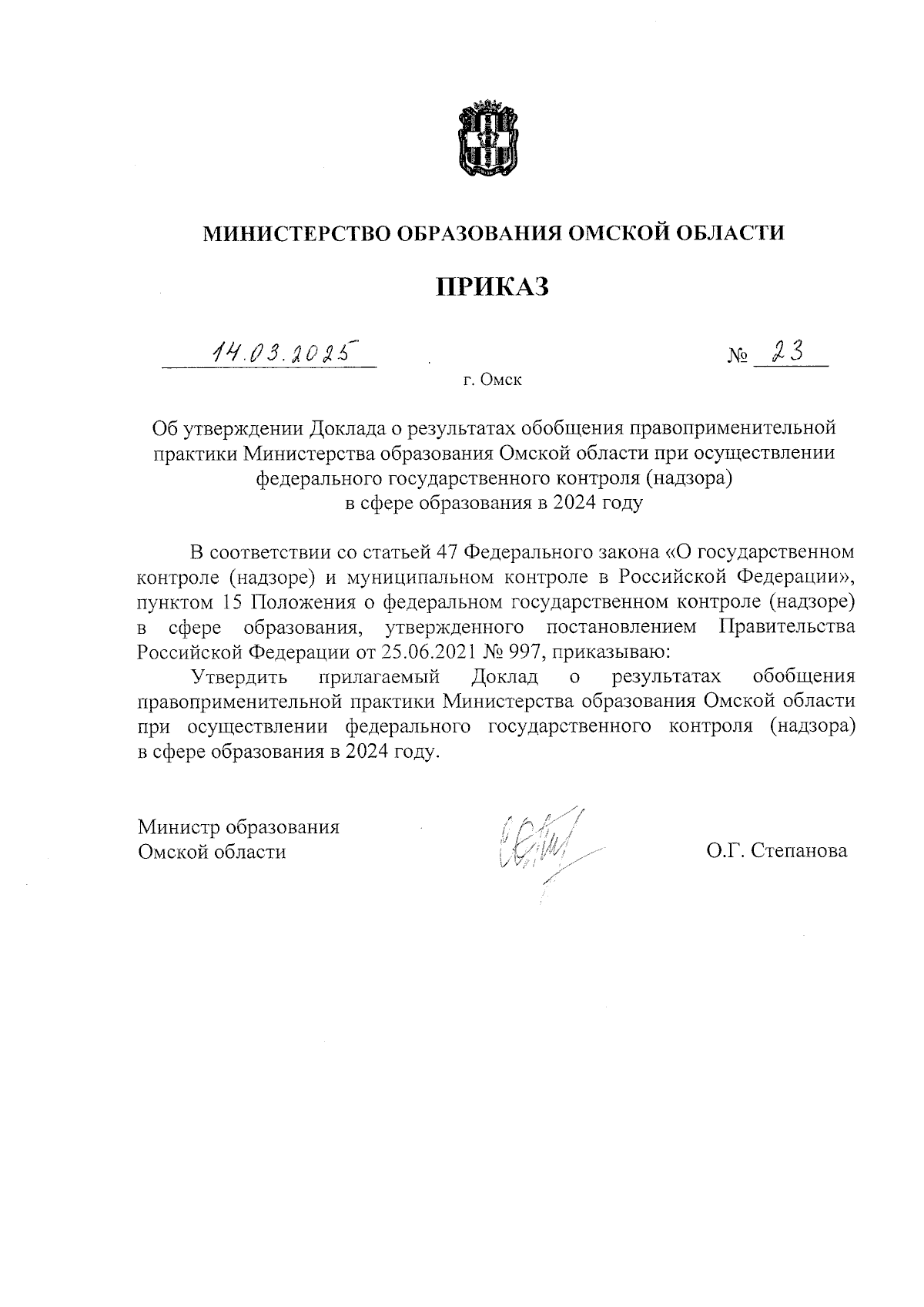 МИНИСТЕРСТВО ОБРАЗОВАНИЯ ОМСКОЙ ОБЛАСТИ

ПРИКАЗ

14.03.2025

№ 23

г. Омск

Об утверждении Доклада о результатах обобщения правоприменительной практики Министерства образования Омской области при осуществлении федерального государственного контроля (надзора) в сфере образования в 2024 году

В соответствии со статьей 47 Федерального закона «О государственном контроле (надзоре) и муниципальном контроле в Российской Федерации», пунктом 15 Положения о федеральном государственном контроле (надзоре) в сфере образования, утвержденного постановлением Правительства Российской Федерации от 25.06.2021 № 997, приказываю:

Утвердить прилагаемый Доклад о результатах обобщения правоприменительной практики Министерства образования Омской области при осуществлении федерального государственного контроля (надзора) в сфере образования в 2024 году.

Министр образования
Омской области

О.Г. Степанова